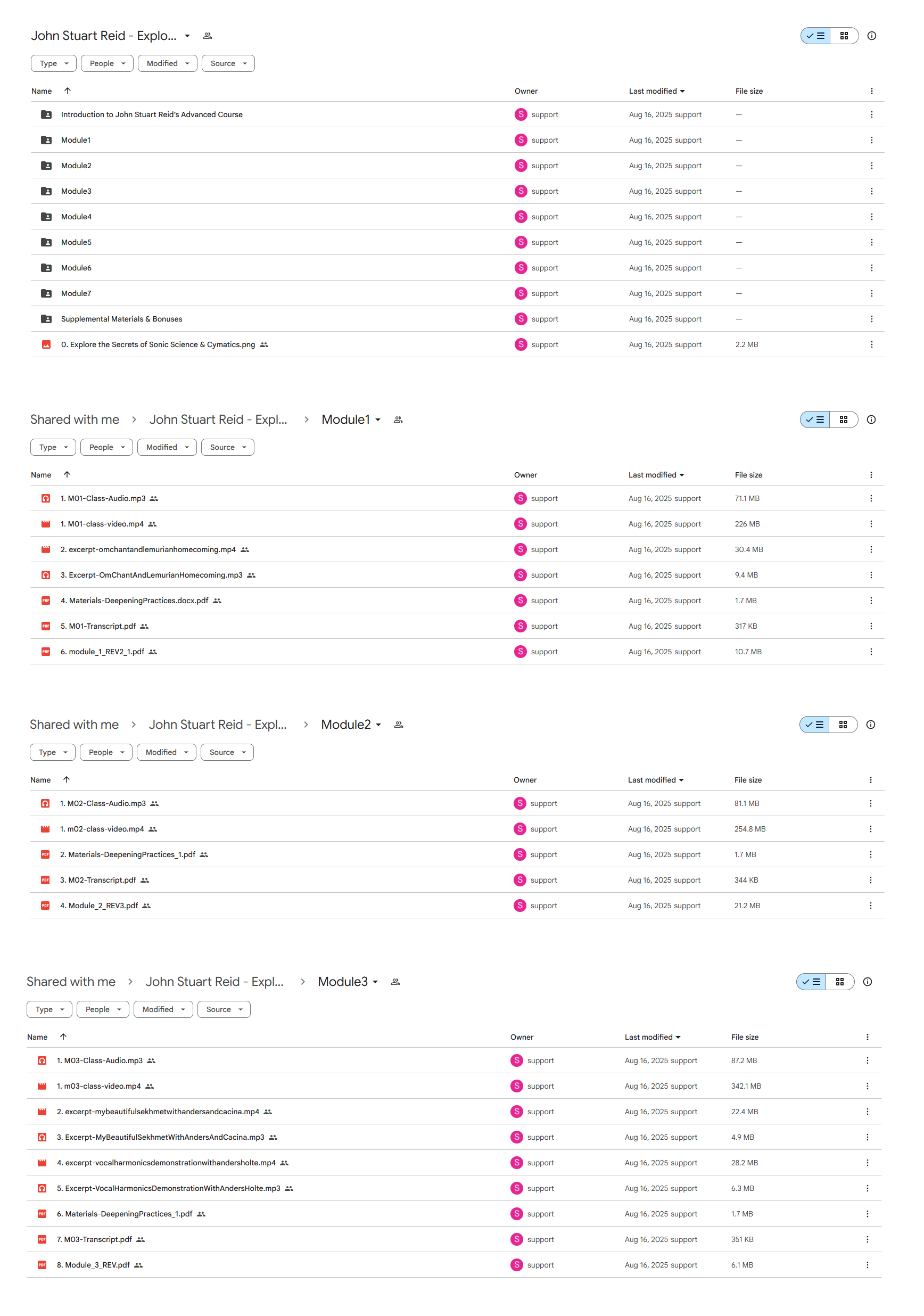 John Stuart Reid - Explo...

Type People Modified Source

| Name | Owner | Last modified | File size |
|---|---|---|---|
| Introduction to John Stuart Reid's Advanced Course | S support | Aug 16, 2025 support | — |
| Module1 | S support | Aug 16, 2025 support | — |
| Module2 | S support | Aug 16, 2025 support | — |
| Module3 | S support | Aug 16, 2025 support | — |
| Module4 | S support | Aug 16, 2025 support | — |
| Module5 | S support | Aug 16, 2025 support | — |
| Module6 | S support | Aug 16, 2025 support | — |
| Module7 | S support | Aug 16, 2025 support | — |
| Supplemental Materials & Bonuses | S support | Aug 16, 2025 support | — |
| 0. Explore the Secrets of Sonic Science & Cymatics.png | S support | Aug 16, 2025 support | 2.2 MB |

Shared with me > John Stuart Reid - Expl... > Module1

Type People Modified Source

| Name | Owner | Last modified | File size |
|---|---|---|---|
| 1. M01-Class-Audio.mp3 | S support | Aug 16, 2025 support | 71.1 MB |
| 1. M01-class-video.mp4 | S support | Aug 16, 2025 support | 226 MB |
| 2. excerpt-omchantandlemurianhomecoming.mp4 | S support | Aug 16, 2025 support | 30.4 MB |
| 3. Excerpt-OmChantAndLemurianHomecoming.mp3 | S support | Aug 16, 2025 support | 9.4 MB |
| 4. Materials-DeepeningPractices.docx.pdf | S support | Aug 16, 2025 support | 1.7 MB |
| 5. M01-Transcript.pdf | S support | Aug 16, 2025 support | 317 KB |
| 6. module_1_REV2_1.pdf | S support | Aug 16, 2025 support | 10.7 MB |

Shared with me > John Stuart Reid - Expl... > Module2

Type People Modified Source

| Name | Owner | Last modified | File size |
|---|---|---|---|
| 1. M02-Class-Audio.mp3 | S support | Aug 16, 2025 support | 81.1 MB |
| 1. m02-class-video.mp4 | S support | Aug 16, 2025 support | 254.8 MB |
| 2. Materials-DeepeningPractices_1.pdf | S support | Aug 16, 2025 support | 1.7 MB |
| 3. M02-Transcript.pdf | S support | Aug 16, 2025 support | 344 KB |
| 4. Module_2_REV3.pdf | S support | Aug 16, 2025 support | 21.2 MB |

Shared with me > John Stuart Reid - Expl... > Module3

Type People Modified Source

| Name | Owner | Last modified | File size |
|---|---|---|---|
| 1. M03-Class-Audio.mp3 | S support | Aug 16, 2025 support | 87.2 MB |
| 1. m03-class-video.mp4 | S support | Aug 16, 2025 support | 342.1 MB |
| 2. excerpt-mybeautifulsekhmetwithandersandcacina.mp4 | S support | Aug 16, 2025 support | 22.4 MB |
| 3. Excerpt-MyBeautifulSekhmetWithAndersAndCacina.mp3 | S support | Aug 16, 2025 support | 4.9 MB |
| 4. excerpt-vocalharmonicsdemonstrationwithandersholte.mp4 | S support | Aug 16, 2025 support | 28.2 MB |
| 5. Excerpt-VocalHarmonicsDemonstrationWithAndersHolte.mp3 | S support | Aug 16, 2025 support | 6.3 MB |
| 6. Materials-DeepeningPractices_1.pdf | S support | Aug 16, 2025 support | 1.7 MB |
| 7. M03-Transcript.pdf | S support | Aug 16, 2025 support | 351 KB |
| 8. Module_3_REV.pdf | S support | Aug 16, 2025 support | 6.1 MB |